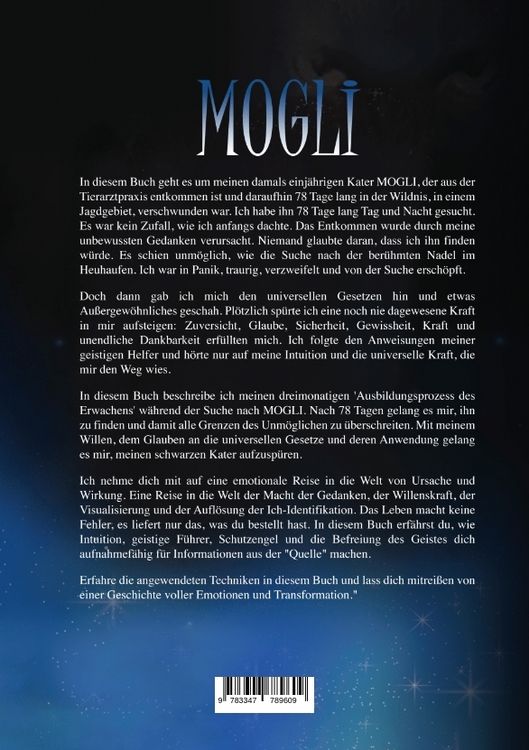 MOGLI

In diesem Buch geht es um meinen damals einjährigen Kater MOGLI, der aus der Tierarztpraxis entkommen ist und daraufhin 78 Tage lang in der Wildnis, in einem Jagdgebiet, verschwunden war. Ich habe ihn 78 Tage lang Tag und Nacht gesucht. Es war kein Zufall, wie ich anfangs dachte. Das Entkommen wurde durch meine unbewussten Gedanken verursacht. Niemand glaubte daran, dass ich ihn finden würde. Es schien unmöglich, wie die Suche nach der berühmten Nadel im Heuhaufen. Ich war in Panik, traurig, verzweifelt und von der Suche erschöpft.

Doch dann gab ich mich den universellen Gesetzen hin und etwas Außergewöhnliches geschah. Plötzlich spürte ich eine noch nie dagewesene Kraft in mir aufsteigen: Zuversicht, Glaube, Sicherheit, Gewissheit, Kraft und unendliche Dankbarkeit erfüllten mich. Ich folgte den Anweisungen meiner geistigen Helfer und hörte nur auf meine Intuition und die universelle Kraft, die mir den Weg wies.

In diesem Buch beschreibe ich meinen dreimonatigen 'Ausbildungsprozess des Erwachens' während der Suche nach MOGLI. Nach 78 Tagen gelang es mir, ihn zu finden und damit alle Grenzen des Unmöglichen zu überschreiten. Mit meinem Willen, dem Glauben an die universellen Gesetze und deren Anwendung gelang es mir, meinen schwarzen Kater aufzuspüren.

Ich nehme dich mit auf eine emotionale Reise in die Welt von Ursache und Wirkung. Eine Reise in die Welt der Macht der Gedanken, der Willenskraft, der Visualisierung und der Auflösung der Ich-Identifikation. Das Leben macht keine Fehler, es liefert nur das, was du bestellt hast. In diesem Buch erfährst du, wie Intuition, geistige Führer, Schutzengel und die Befreiung des Geistes dich aufnahmefähig für Informationen aus der "Quelle" machen.

Erfahre die angewendeten Techniken in diesem Buch und lass dich mitreißen von einer Geschichte voller Emotionen und Transformation."

9 783347 789609